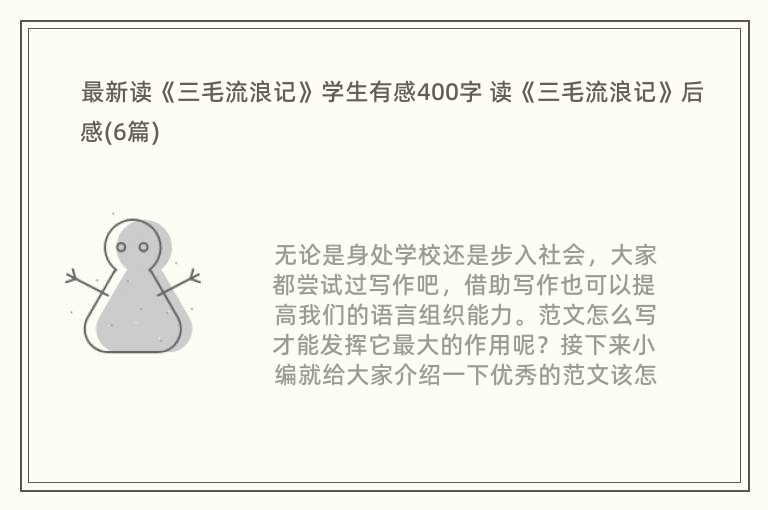 最新读《三毛流浪记》学生有感400字 读《三毛流浪记》后感(6篇)

无论是身处学校还是步入社会，大家都尝试过写作吧，借助写作也可以提高我们的语言组织能力。范文怎么写才能发挥它最大的作用呢？接下来小编就给大家介绍一下优秀的范文该怎